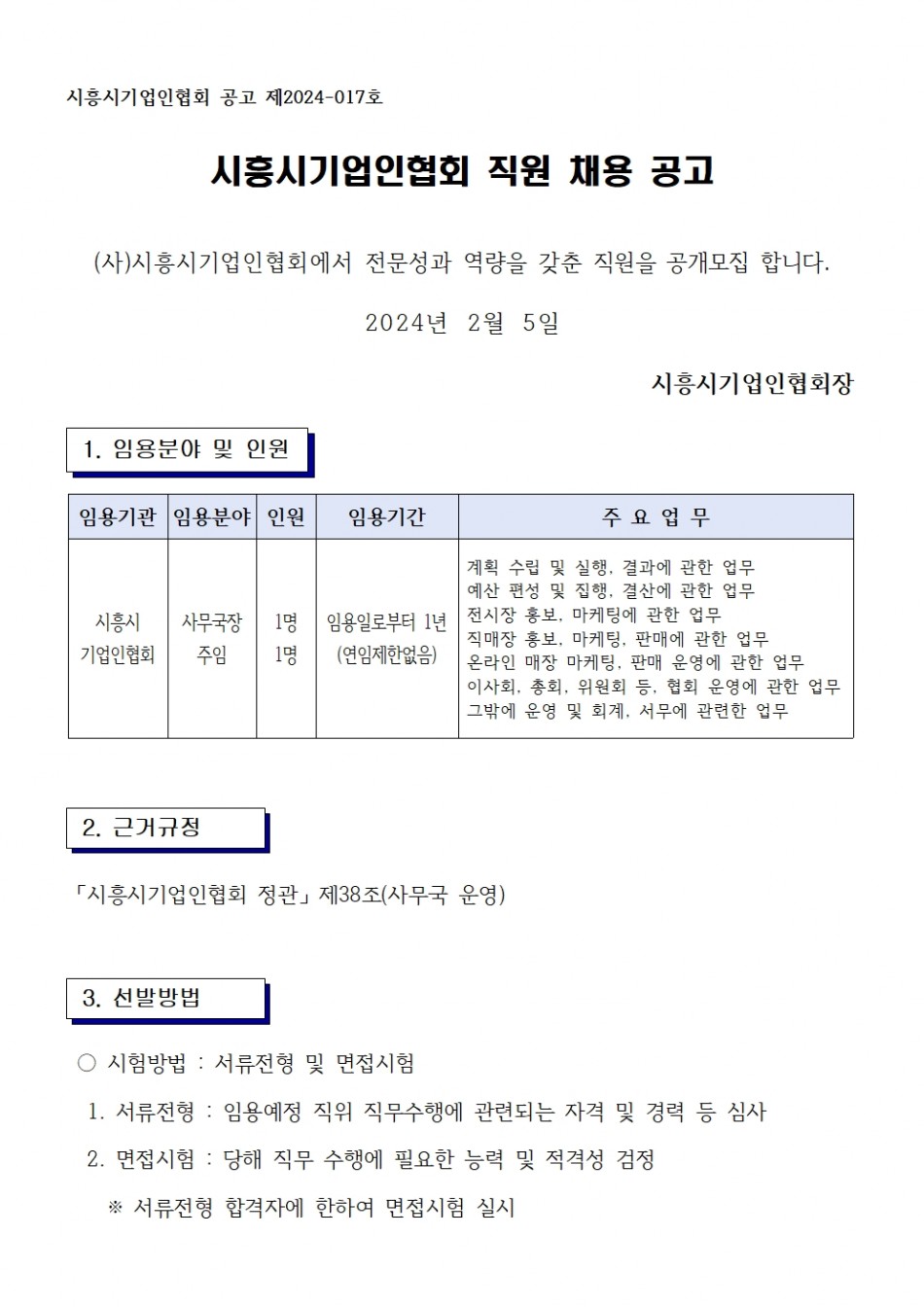 시흥시기업인협회 공고 제2024-017호

시흥시기업인협회 직원 채용 공고

(사)시흥시기업인협회에서 전문성과 역량을 갖춘 직원을 공개모집 합니다.

2024년 2월 5일

시흥시기업인협회장

1. 임용분야 및 인원

| 임용기관 | 임용분야 | 인원 | 임용기간 | 주 요 업 무 |
|---|---|---|---|---|
| 시흥시 기업인협회 | 사무국장 주임 | 1명 1명 | 임용일로부터 1년 (연임제한없음) | 계획 수립 및 실행, 결과에 관한 업무 예산 편성 및 집행, 결산에 관한 업무 전시장 홍보, 마케팅에 관한 업무 직매장 홍보, 마케팅, 판매에 관한 업무 온라인 매장 마케팅, 판매 운영에 관한 업무 이사회, 총회, 위원회 등, 협회 운영에 관한 업무 그밖에 운영 및 회계, 서무에 관련한 업무 |

2. 근거규정

「시흥시기업인협회 정관」 제38조(사무국 운영)

3. 선발방법

○ 시험방법 : 서류전형 및 면접시험

1. 서류전형 : 임용예정 직위 직무수행에 관련되는 자격 및 경력 등 심사

2. 면접시험 : 당해 직무 수행에 필요한 능력 및 적격성 검정

※ 서류전형 합격자에 한하여 면접시험 실시